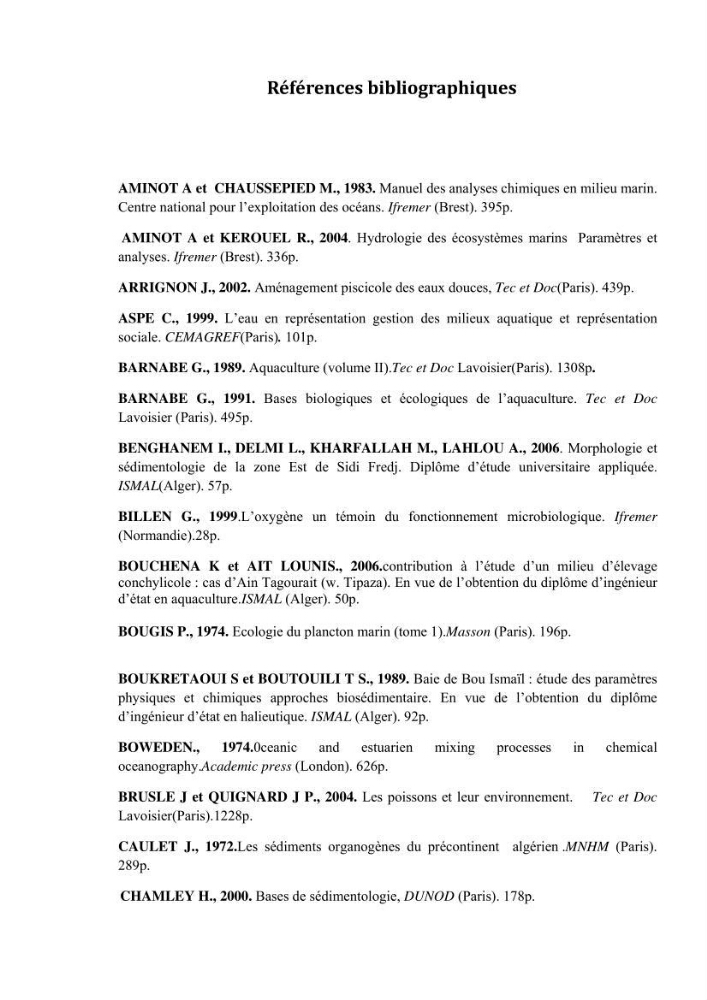 Références bibliographiques

AMINOT A et CHAUSSEPIED M., 1983. Manuel des analyses chimiques en milieu marin. Centre national pour l'exploitation des océans. Ifremer (Brest). 395p.

AMINOT A et KEROUEL R., 2004. Hydrologie des écosystèmes marins Paramètres et analyses. Ifremer (Brest). 336p.

ARRIGNON J., 2002. Aménagement piscicole des eaux douces, Tec et Doc(Paris). 439p.

ASPE C., 1999. L'eau en représentation gestion des milieux aquatique et représentation sociale. CEMAGREF(Paris). 101p.

BARNABE G., 1989. Aquaculture (volume II).Tec et Doc Lavoisier(Paris). 1308p.

BARNABE G., 1991. Bases biologiques et écologiques de l'aquaculture. Tec et Doc Lavoisier (Paris). 495p.

BENGHANEM I., DELMI L., KHARFALLAH M., LAHLOU A., 2006. Morphologie et sédimentologie de la zone Est de Sidi Fredj. Diplôme d'étude universitaire appliquée. ISMAL(Alger). 57p.

BILLEN G., 1999.L'oxygène un témoin du fonctionnement microbiologique. Ifremer (Normandie).28p.

BOUCHENA K et AIT LOUNIS., 2006.contribution à l'étude d'un milieu d'élevage conchylicole : cas d'Ain Tagourait (w. Tipaza). En vue de l'obtention du diplôme d'ingénieur d'état en aquaculture.ISMAL (Alger). 50p.

BOUGIS P., 1974. Ecologie du plancton marin (tome 1).Masson (Paris). 196p.

BOUKRETAOUI S et BOUTOUILI T S., 1989. Baie de Bou Ismaïl : étude des paramètres physiques et chimiques approches biosédimentaire. En vue de l'obtention du diplôme d'ingénieur d'état en halieutique. ISMAL (Alger). 92p.

BOWEDEN., 1974.0ceanic and estuarien mixing processes in chemical oceanography.Academic press (London). 626p.

BRUSLE J et QUIGNARD J P., 2004. Les poissons et leur environnement. Tec et Doc Lavoisier(Paris).1228p.

CAULET J., 1972.Les sédiments organogènes du précontinent algérien .MNHM (Paris). 289p.

CHAMLEY H., 2000. Bases de sédimentologie, DUNOD (Paris). 178p.